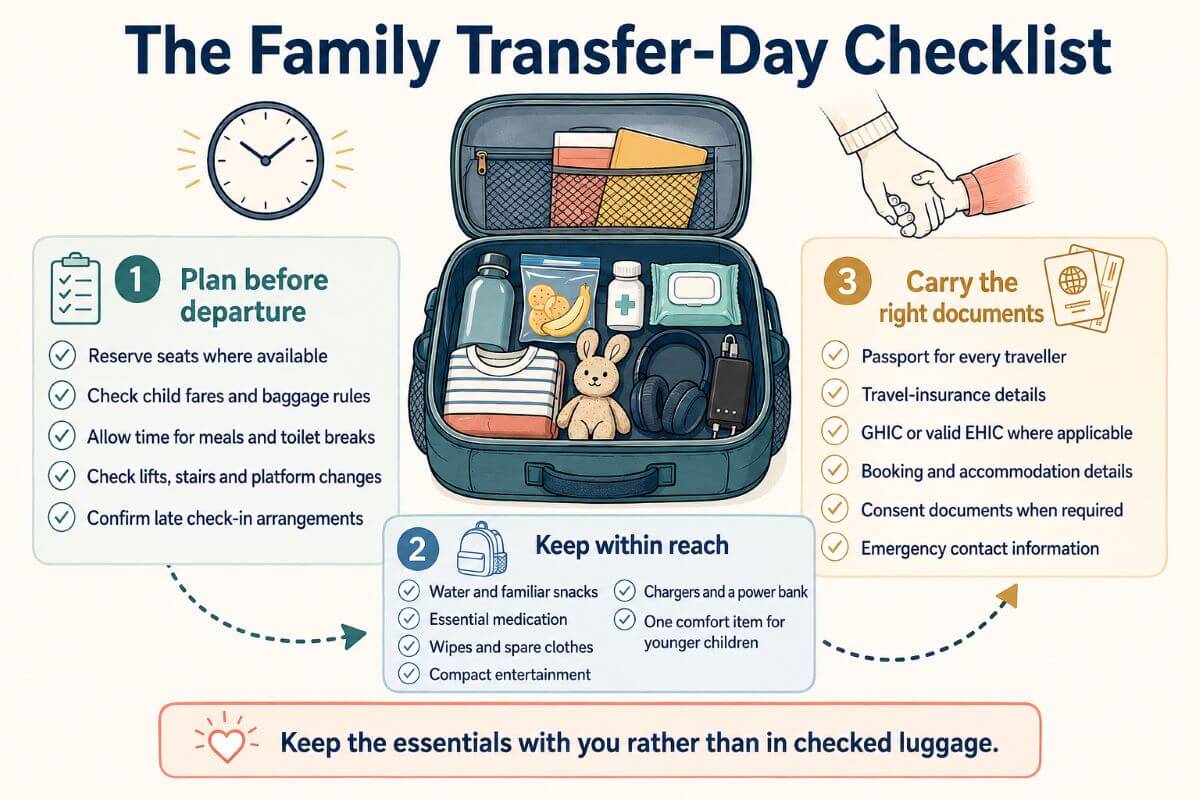 The Family Transfer-Day Checklist

1 Plan before departure

Reserve seats where available

Check child fares and baggage rules

Allow time for meals and toilet breaks

Check lifts, stairs and platform changes

Confirm late check-in arrangements

2 Keep within reach

Water and familiar snacks

Essential medication

Wipes and spare clothes

Compact entertainment

Chargers and a power bank

One comfort item for younger children

3 Carry the right documents

Passport for every traveller

Travel-insurance details

GHIC or valid EHIC where applicable

Booking and accommodation details

Consent documents when required

Emergency contact information

Keep the essentials with you rather than in checked luggage.